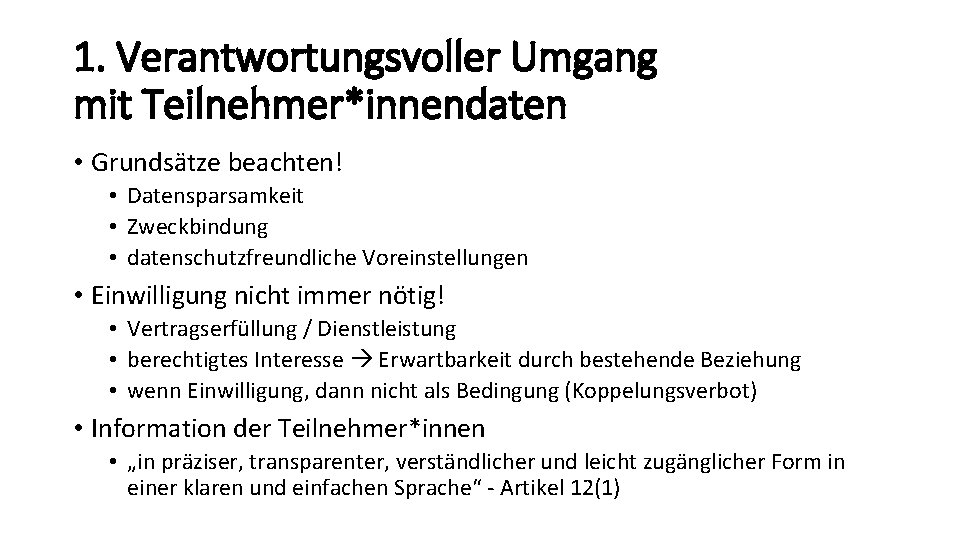 1. Verantwortungsvoller Umgang mit Teilnehmer*innendaten

• Grundsätze beachten!
  • Datensparsamkeit
  • Zweckbindung
  • datenschutzfreundliche Voreinstellungen
• Einwilligung nicht immer nötig!
  • Vertragserfüllung / Dienstleistung
  • berechtigtes Interesse → Erwartbarkeit durch bestehende Beziehung
  • wenn Einwilligung, dann nicht als Bedingung (Koppelungsverbot)
• Information der Teilnehmer*innen
  • „in präziser, transparenter, verständlicher und leicht zugänglicher Form in einer klaren und einfachen Sprache“ - Artikel 12(1)